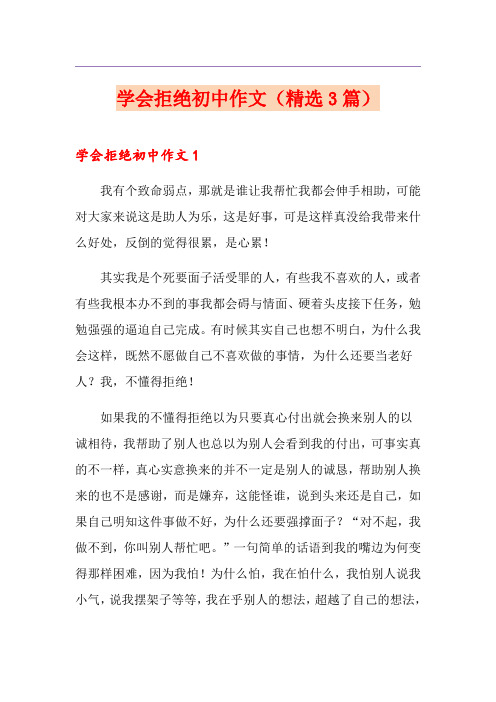 学会拒绝初中作文（精选3篇）

学会拒绝初中作文1

我有个致命弱点，那就是谁让我帮忙我都会伸手相助，可能对大家来说这是助人为乐，这是好事，可是这样真没给我带来什么好处，反倒的觉得很累，是心累！

其实我是个死要面子活受罪的人，有些我不喜欢的人，或者有些我根本办不到的事我都会碍与情面、硬着头皮接下任务，勉勉强强的逼迫自己完成。有时候其实自己也想不明白，为什么我会这样，既然不愿做自己不喜欢做的事情，为什么还要当老好人？我，不懂得拒绝！

如果我的不懂得拒绝以为只要真心付出就会换来别人的以诚相待，我帮助了别人也总以为别人会看到我的付出，可事实真的不一样，真心实意换来的并不一定是别人的诚恳，帮助别人换来的也不是感谢，而是嫌弃，这能怪谁，说到头来还是自己，如果自己明知这件事做不好，为什么还要强撑面子？“对不起，我做不到，你叫别人帮忙吧。”一句简单的话语到我的嘴边为何变得那样困难，因为我怕！为什么怕，我在怕什么，我怕别人说我小气，说我摆架子等等，我在乎别人的想法，超越了自己的想法，